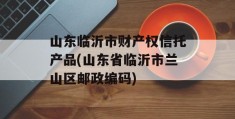 山东临沂市财产权信托产品(山东省临沂市兰山区邮政编码)